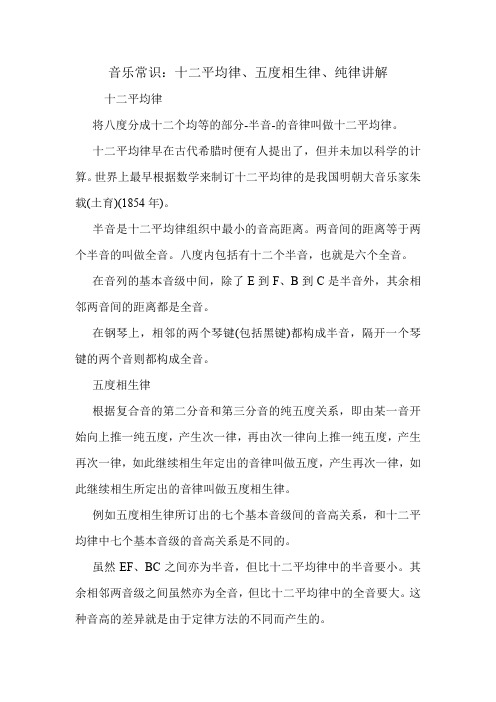 音乐常识：十二平均律、五度相生律、纯律讲解

十二平均律

将八度分成十二个均等的部分-半音-的音律叫做十二平均律。

十二平均律早在古代希腊时便有人提出了，但并未加以科学的计算。世界上最早根据数学来制订十二平均律的是我国明朝大音乐家朱载(土育)(1854 年)。

半音是十二平均律组织中最小的音高距离。两音间的距离等于两个半音的叫做全音。八度内包括有十二个半音，也就是六个全音。

在音列的基本音级中间，除了 E 到 F、B 到 C 是半音外，其余相邻两音间的距离都是全音。

在钢琴上，相邻的两个琴键(包括黑键)都构成半音，隔开一个琴键的两个音则都构成全音。

五度相生律

根据复合音的第二分音和第三分音的纯五度关系，即由某一音开始向上推一纯五度，产生次一律，再由次一律向上推一纯五度，产生再次一律，如此继续相生年定出的音律叫做五度，产生再次一律，如此继续相生所定出的音律叫做五度相生律。

例如五度相生律所订出的七个基本音级间的音高关系，和十二平均律中七个基本音级的音高关系是不同的。

虽然 EF、BC 之间亦为半音，但比十二平均律中的半音要小。其余相邻两音级之间虽然亦为全音，但比十二平均律中的全音要大。这种音高的差异就是由于定律方法的不同而产生的。